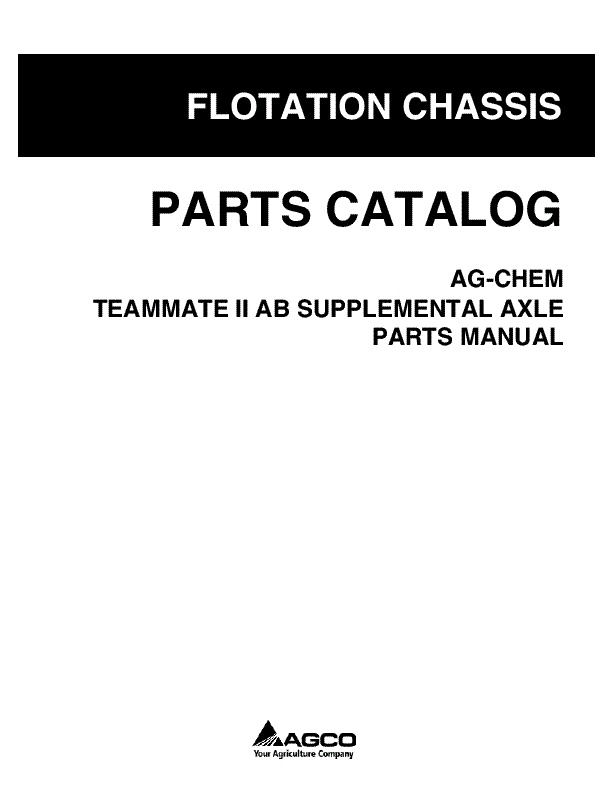 FLOTATION CHASSIS

PARTS CATALOG

AG-CHEM
TEAMMATE II AB SUPPLEMENTAL AXLE
PARTS MANUAL

AGCO
Your Agriculture Company